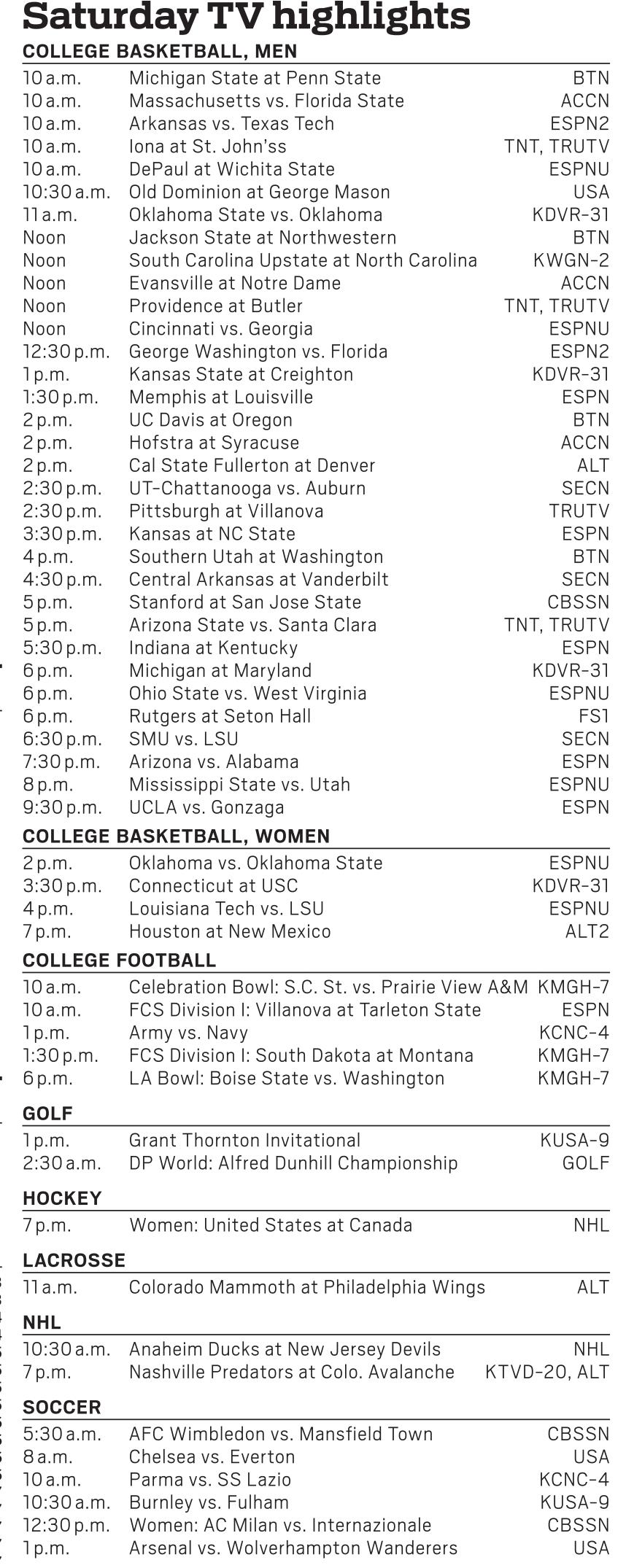 Saturday TV highlights

COLLEGE BASKETBALL, MEN

10 a.m. Michigan State at Penn State BTN
10 a.m. Massachusetts vs. Florida State ACCN
10 a.m. Arkansas vs. Texas Tech ESPN2
10 a.m. Iona at St. John'ss TNT, TRUTV
10 a.m. DePaul at Wichita State ESPNU
10:30 a.m. Old Dominion at George Mason USA
11 a.m. Oklahoma State vs. Oklahoma KDVR-31
Noon Jackson State at Northwestern BTN
Noon South Carolina Upstate at North Carolina KWGN-2
Noon Evansville at Notre Dame ACCN
Noon Providence at Butler TNT, TRUTV
Noon Cincinnati vs. Georgia ESPNU
12:30 p.m. George Washington vs. Florida ESPN2
1 p.m. Kansas State at Creighton KDVR-31
1:30 p.m. Memphis at Louisville ESPN
2 p.m. UC Davis at Oregon BTN
2 p.m. Hofstra at Syracuse ACCN
2 p.m. Cal State Fullerton at Denver ALT
2:30 p.m. UT-Chattanooga vs. Auburn SECN
2:30 p.m. Pittsburgh at Villanova TRUTV
3:30 p.m. Kansas at NC State ESPN
4 p.m. Southern Utah at Washington BTN
4:30 p.m. Central Arkansas at Vanderbilt SECN
5 p.m. Stanford at San Jose State CBSSN
5 p.m. Arizona State vs. Santa Clara TNT, TRUTV
5:30 p.m. Indiana at Kentucky ESPN
6 p.m. Michigan at Maryland KDVR-31
6 p.m. Ohio State vs. West Virginia ESPNU
6 p.m. Rutgers at Seton Hall FS1
6:30 p.m. SMU vs. LSU SECN
7:30 p.m. Arizona vs. Alabama ESPN
8 p.m. Mississippi State vs. Utah ESPNU
9:30 p.m. UCLA vs. Gonzaga ESPN

COLLEGE BASKETBALL, WOMEN

2 p.m. Oklahoma vs. Oklahoma State ESPNU
3:30 p.m. Connecticut at USC KDVR-31
4 p.m. Louisiana Tech vs. LSU ESPNU
7 p.m. Houston at New Mexico ALT2

COLLEGE FOOTBALL

10 a.m. Celebration Bowl: S.C. St. vs. Prairie View A&M KMGH-7
10 a.m. FCS Division I: Villanova at Tarleton State ESPN
1 p.m. Army vs. Navy KCNC-4
1:30 p.m. FCS Division I: South Dakota at Montana KMGH-7
6 p.m. LA Bowl: Boise State vs. Washington KMGH-7

GOLF

1 p.m. Grant Thornton Invitational KUSA-9
2:30 a.m. DP World: Alfred Dunhill Championship GOLF

HOCKEY

7 p.m. Women: United States at Canada NHL

LACROSSE

11 a.m. Colorado Mammoth at Philadelphia Wings ALT

NHL

10:30 a.m. Anaheim Ducks at New Jersey Devils NHL
7 p.m. Nashville Predators at Colo. Avalanche KTVD-20, ALT

SOCCER

5:30 a.m. AFC Wimbledon vs. Mansfield Town CBSSN
8 a.m. Chelsea vs. Everton USA
10 a.m. Parma vs. SS Lazio KCNC-4
10:30 a.m. Burnley vs. Fulham KUSA-9
12:30 p.m. Women: AC Milan vs. Internazionale CBSSN
1 p.m. Arsenal vs. Wolverhampton Wanderers USA